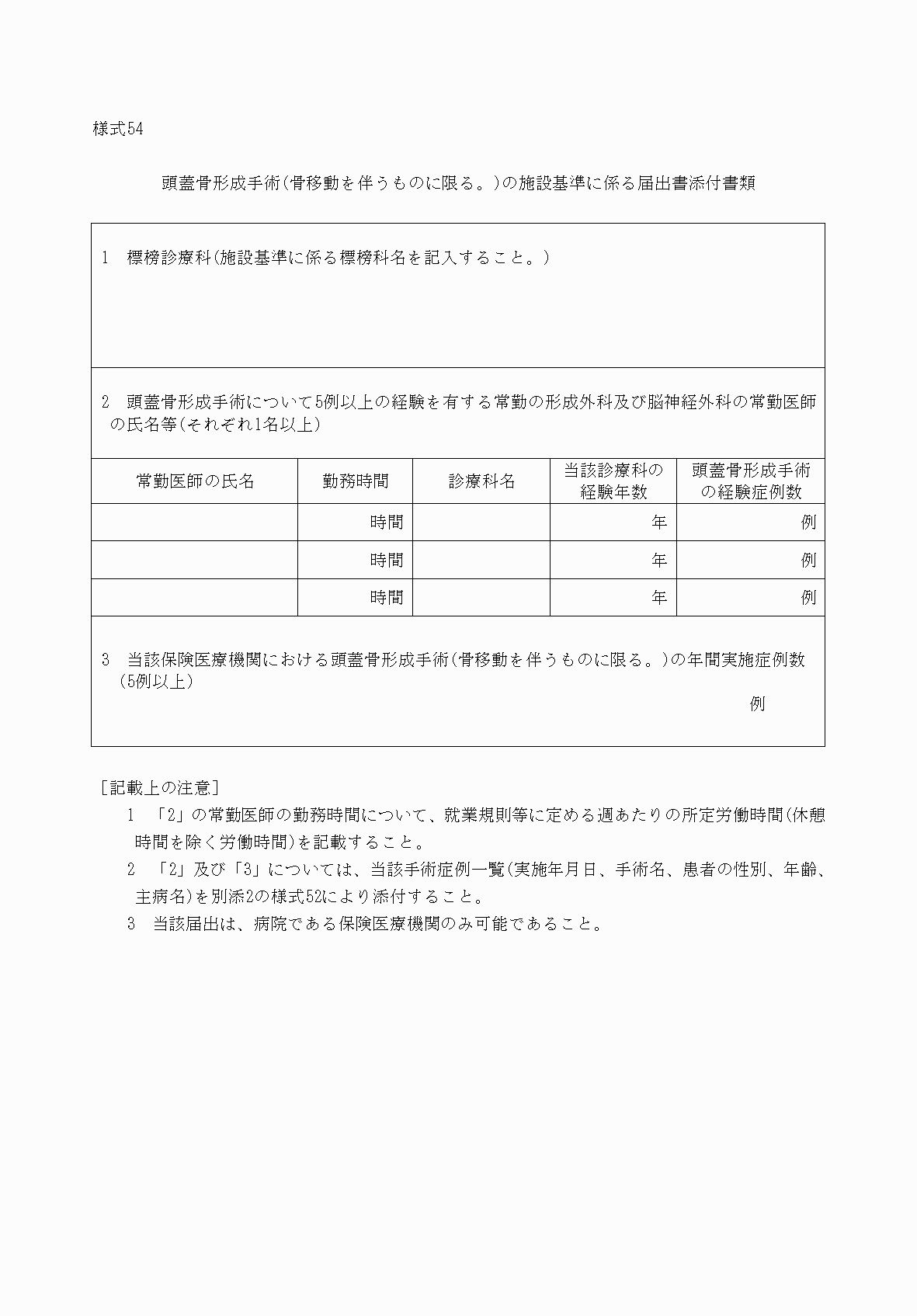 様式54

頭蓋骨形成手術(骨移動を伴うものに限る。)の施設基準に係る届出書添付書類

1　標榜診療科(施設基準に係る標榜科名を記入すること。)

2　頭蓋骨形成手術について5例以上の経験を有する常勤の形成外科及び脳神経外科の常勤医師の氏名等(それぞれ1名以上)

| 常勤医師の氏名 | 勤務時間 | 診療科名 | 当該診療科の経験年数 | 頭蓋骨形成手術の経験症例数 |
|---|---|---|---|---|
| | 時間 | | 年 | 例 |
| | 時間 | | 年 | 例 |
| | 時間 | | 年 | 例 |

3　当該保険医療機関における頭蓋骨形成手術(骨移動を伴うものに限る。)の年間実施症例数(5例以上)

例

[記載上の注意]

1　「2」の常勤医師の勤務時間について、就業規則等に定める週あたりの所定労働時間(休憩時間を除く労働時間)を記載すること。

2　「2」及び「3」については、当該手術症例一覧(実施年月日、手術名、患者の性別、年齢、主病名)を別添2の様式52により添付すること。

3　当該届出は、病院である保険医療機関のみ可能であること。